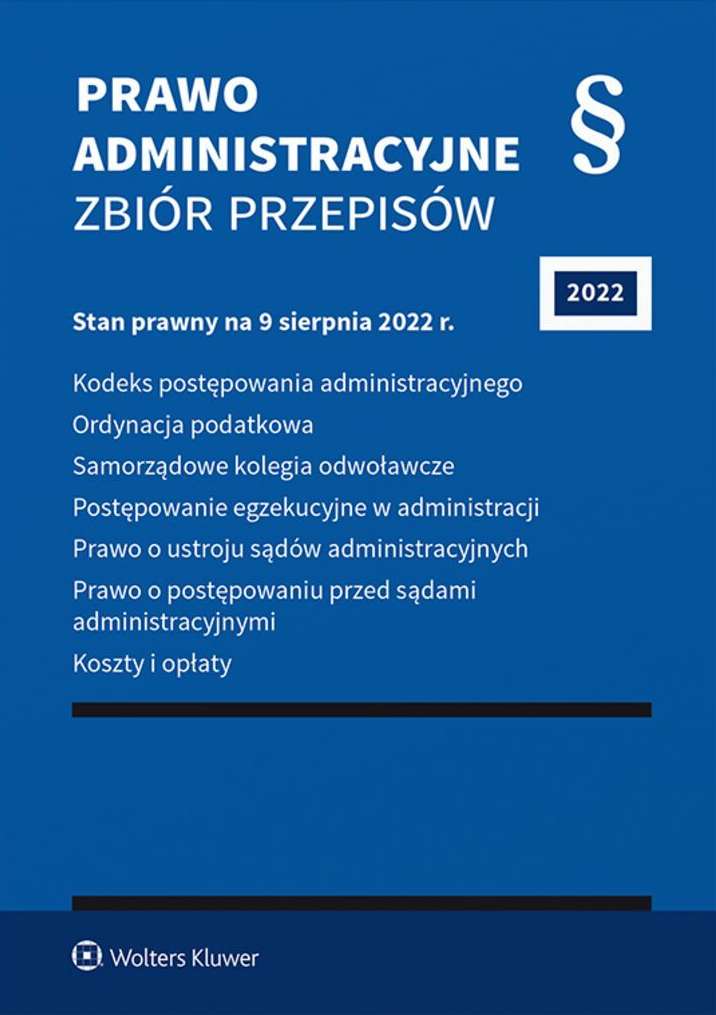 PRAWO ADMINISTRACYJNE
ZBIÓR PRZEPISÓW

§

2022

Stan prawny na 9 sierpnia 2022 r.

Kodeks postępowania administracyjnego

Ordynacja podatkowa

Samorządowe kolegia odwoławcze

Postępowanie egzekucyjne w administracji

Prawo o ustroju sądów administracyjnych

Prawo o postępowaniu przed sądami administracyjnymi

Koszty i opłaty

Wolters Kluwer